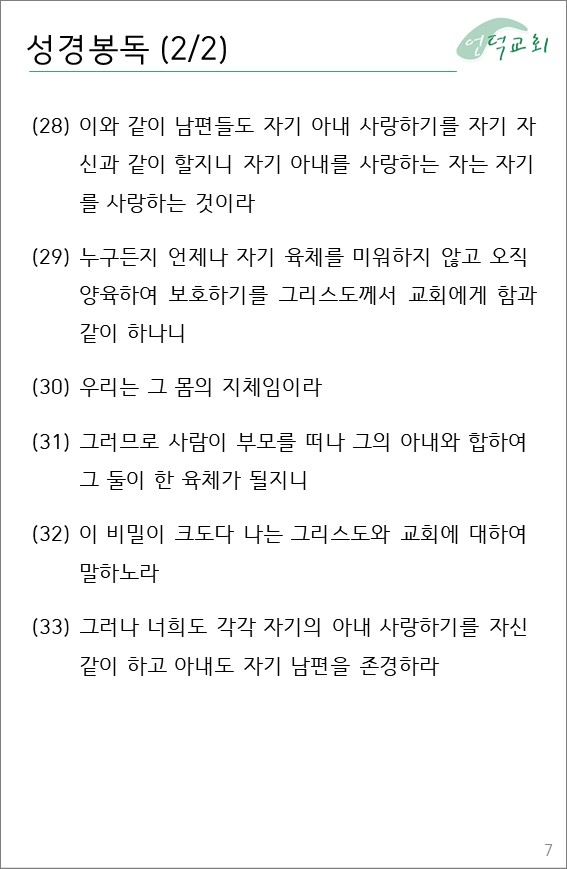 성경봉독 (2/2)

언덕교회

(28) 이와 같이 남편들도 자기 아내 사랑하기를 자기 자신과 같이 할지니 자기 아내를 사랑하는 자는 자기를 사랑하는 것이라

(29) 누구든지 언제나 자기 육체를 미워하지 않고 오직 양육하여 보호하기를 그리스도께서 교회에게 함과 같이 하나니

(30) 우리는 그 몸의 지체임이라

(31) 그러므로 사람이 부모를 떠나 그의 아내와 합하여 그 둘이 한 육체가 될지니

(32) 이 비밀이 크도다 나는 그리스도와 교회에 대하여 말하노라

(33) 그러나 너희도 각각 자기의 아내 사랑하기를 자신 같이 하고 아내도 자기 남편을 존경하라

7